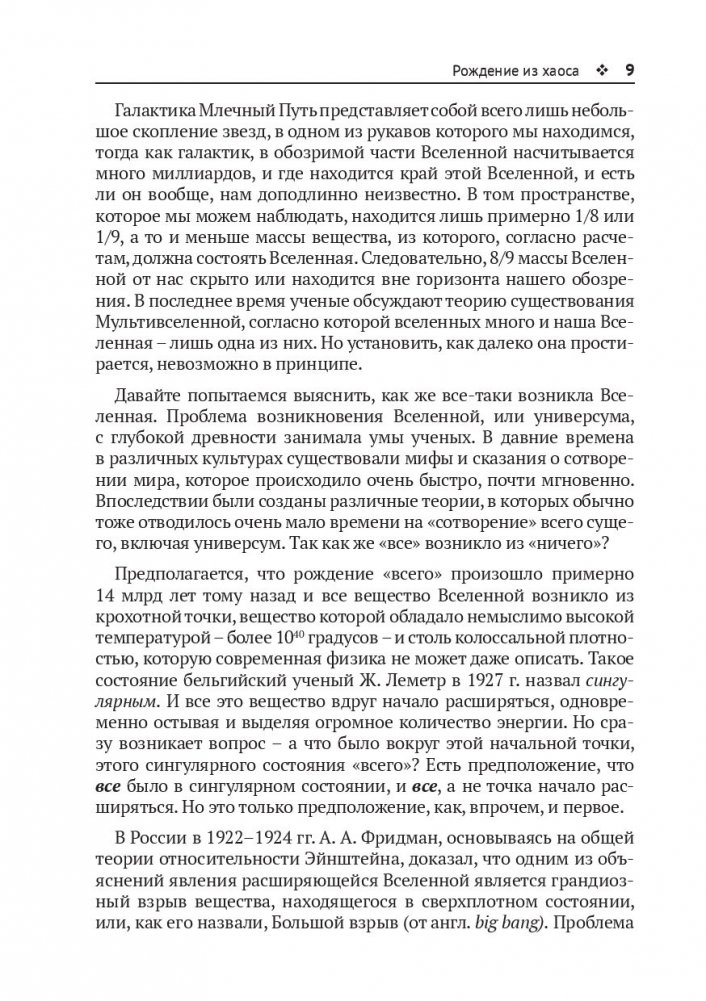 Рождение из хаоса ❖ 9

Галактика Млечный Путь представляет собой всего лишь небольшое скопление звезд, в одном из рукавов которого мы находимся, тогда как галактик, в обозримой части Вселенной насчитывается много миллиардов, и где находится край этой Вселенной, и есть ли он вообще, нам доподлинно неизвестно. В том пространстве, которое мы можем наблюдать, находится лишь примерно 1/8 или 1/9, а то и меньше массы вещества, из которого, согласно расчетам, должна состоять Вселенная. Следовательно, 8/9 массы Вселенной от нас скрыто или находится вне горизонта нашего обозрения. В последнее время ученые обсуждают теорию существования Мультивселенной, согласно которой вселенных много и наша Вселенная – лишь одна из них. Но установить, как далеко она простирается, невозможно в принципе.

Давайте попытаемся выяснить, как же все-таки возникла Вселенная. Проблема возникновения Вселенной, или универсума, с глубокой древности занимала умы ученых. В давние времена в различных культурах существовали мифы и сказания о сотворении мира, которое происходило очень быстро, почти мгновенно. Впоследствии были созданы различные теории, в которых обычно тоже отводилось очень мало времени на «сотворение» всего сущего, включая универсум. Так как же «все» возникло из «ничего»?

Предполагается, что рождение «всего» произошло примерно 14 млрд лет тому назад и все вещество Вселенной возникло из крохотной точки, вещество которой обладало немыслимо высокой температурой – более $10^{40}$ градусов – и столь колоссальной плотностью, которую современная физика не может даже описать. Такое состояние бельгийский ученый Ж. Леметр в 1927 г. назвал сингулярным. И все это вещество вдруг начало расширяться, одновременно остывая и выделяя огромное количество энергии. Но сразу возникает вопрос – а что было вокруг этой начальной точки, этого сингулярного состояния «всего»? Есть предположение, что все было в сингулярном состоянии, и все, а не точка начало расширяться. Но это только предположение, как, впрочем, и первое.

В России в 1922–1924 гг. А. А. Фридман, основываясь на общей теории относительности Эйнштейна, доказал, что одним из объяснений явления расширяющейся Вселенной является грандиозный взрыв вещества, находящегося в сверхплотном состоянии, или, как его назвали, Большой взрыв (от англ. big bang). Проблема